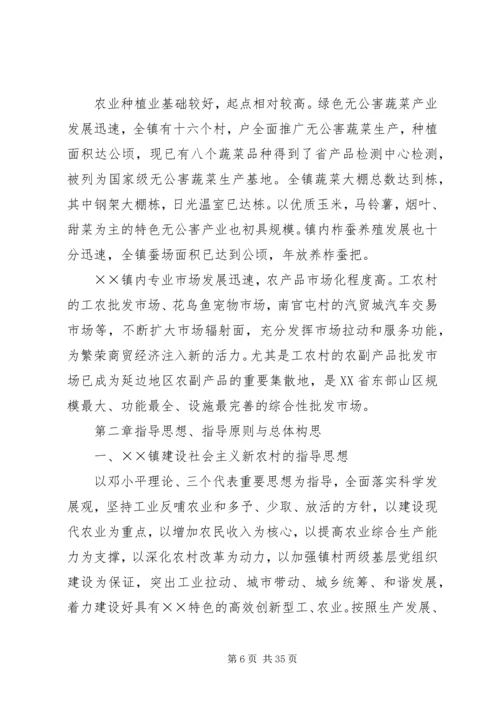 农业种植业基础较好，起点相对较高。绿色无公害蔬菜产业发展迅速，全镇有十六个村，户全面推广无公害蔬菜生产，种植面积达公顷，现已有八个蔬菜品种得到了省产品检测中心检测，被列为国家级无公害蔬菜生产基地。全镇蔬菜大棚总数达到栋，其中钢架大棚栋，日光温室已达栋。以优质玉米，马铃薯，烟叶、甜菜为主的特色无公害产业也初具规模。镇内柞蚕养殖发展也十分迅速，全镇蚕场面积已达到公顷，年放养柞蚕把。

××镇内专业市场发展迅速，农产品市场化程度高。工农村的工农批发市场、花鸟鱼宠物市场，南官屯村的汽贸城汽车交易市场等，不断扩大市场辐射面，充分发挥市场拉动和服务功能，为繁荣商贸经济注入新的活力。尤其是工农村的农副产品批发市场已成为延边地区农副产品的重要集散地，是XX省东部山区规模最大、功能最全、设施最完善的综合性批发市场。

第二章指导思想、指导原则与总体构思

一、××镇建设社会主义新农村的指导思想

以邓小平理论、三个代表重要思想为指导，全面落实科学发展观，坚持工业反哺农业和多予、少取、放活的方针，以建设现代农业为重点，以增加农民收入为核心，以提高农业综合生产能力为支撑，以深化农村改革为动力，以加强镇村两级基层党组织建设为保证，突出工业拉动、城市带动、城乡统筹、和谐发展，着力建设好具有××特色的高效创新型工、农业。按照生产发展、

第 6 页 共 35 页